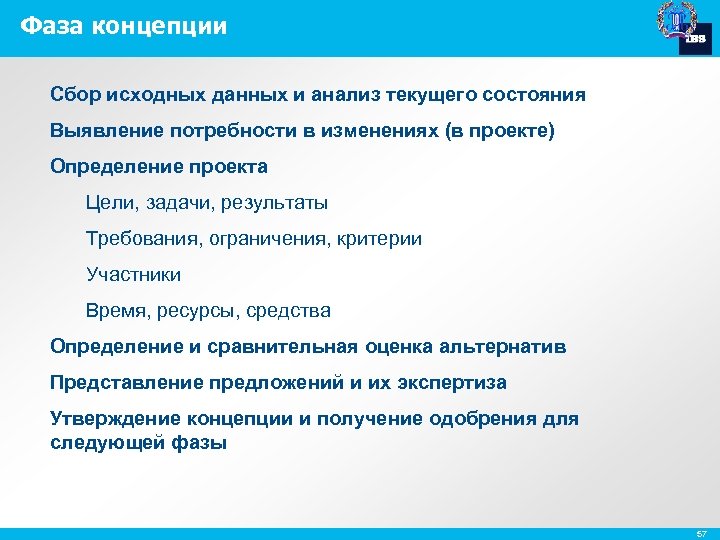 Фаза концепции

IBS

Сбор исходных данных и анализ текущего состояния

Выявление потребности в изменениях (в проекте)

Определение проекта

Цели, задачи, результаты

Требования, ограничения, критерии

Участники

Время, ресурсы, средства

Определение и сравнительная оценка альтернатив

Представление предложений и их экспертиза

Утверждение концепции и получение одобрения для следующей фазы

57